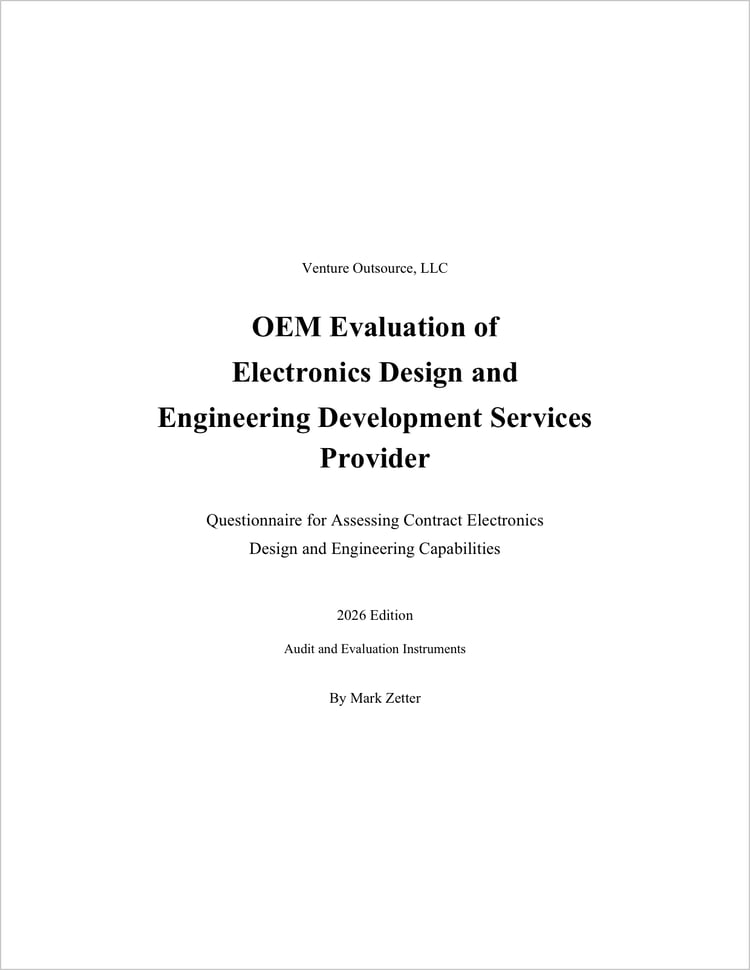 Venture Outsource, LLC

OEM Evaluation of
Electronics Design and
Engineering Development Services
Provider

Questionnaire for Assessing Contract Electronics Design and Engineering Capabilities

2026 Edition

Audit and Evaluation Instruments

By Mark Zetter